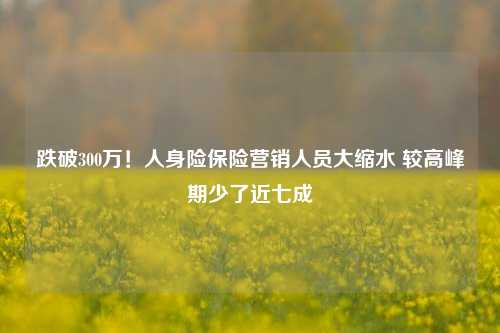 跌破300万！人身险保险营销人员大缩水 较高峰期少了近七成